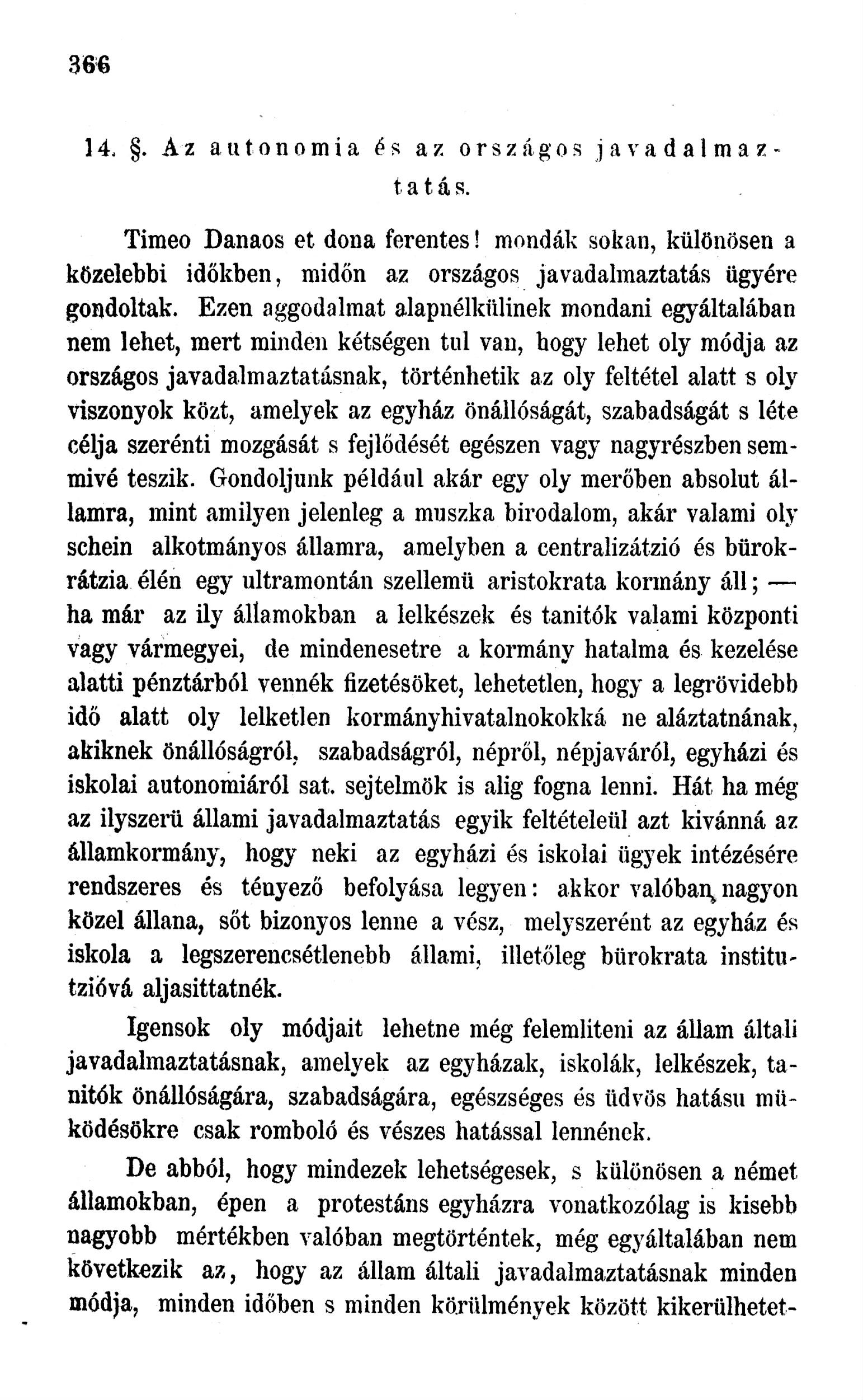 366

14. §. Az autonomia és az országos javadalmaztatás.

Timeo Danaos et dona ferentes! mondák sokan, különösen a közelebbi időkben, midőn az országos javadalmaztatás ügyére gondoltak. Ezen aggodalmat alapnélkülinek mondani egyáltalában nem lehet, mert minden kétségen tul van, hogy lehet oly módja az országos javadalmaztatásnak, történhetik az oly feltétel alatt s oly viszonyok közt, amelyek az egyház önállóságát, szabadságát s léte célja szerénti mozgását s fejlődését egészen vagy nagyrészben semmivé teszik. Gondoljunk például akár egy oly merőben absolut államra, mint amilyen jelenleg a muszka birodalom, akár valami oly schein alkotmányos államra, amelyben a centralizátzió és bürokrátzia élén egy ultramontán szellemü aristokrata kormány áll; — ha már az ily államokban a lelkészek és tanitók valami központi vagy vármegyei, de mindenesetre a kormány hatalma és kezelése alatti pénztárból vennék fizetésöket, lehetetlen, hogy a legrövidebb idő alatt oly lelketlen kormányhivatalnokokká ne aláztatnának, akiknek önállóságról, szabadságról, népről, népjaváról, egyházi és iskolai autonomiáról sat. sejtelmök is alig fogna lenni. Hát ha még az ilyszerü állami javadalmaztatás egyik feltételeül azt kivánná az államkormány, hogy neki az egyházi és iskolai ügyek intézésére rendszeres és tényező befolyása legyen: akkor valóban nagyon közel állana, sőt bizonyos lenne a vész, melyszerént az egyház és iskola a legszerencsétlenebb állami, illetőleg bürokrata institutzióvá aljasittatnék.

Igensok oly módjait lehetne még felemliteni az állam általi javadalmaztatásnak, amelyek az egyházak, iskolák, lelkészek, tanitók önállóságára, szabadságára, egészséges és üdvös hatásu müködésökre csak romboló és vészes hatással lennének.

De abból, hogy mindezek lehetségesek, s különösen a német államokban, épen a protestáns egyházra vonatkozólag is kisebb nagyobb mértékben valóban megtörténtek, még egyáltalában nem következik az, hogy az állam általi javadalmaztatásnak minden módja, minden időben s minden körülmények között kikerülhetet-